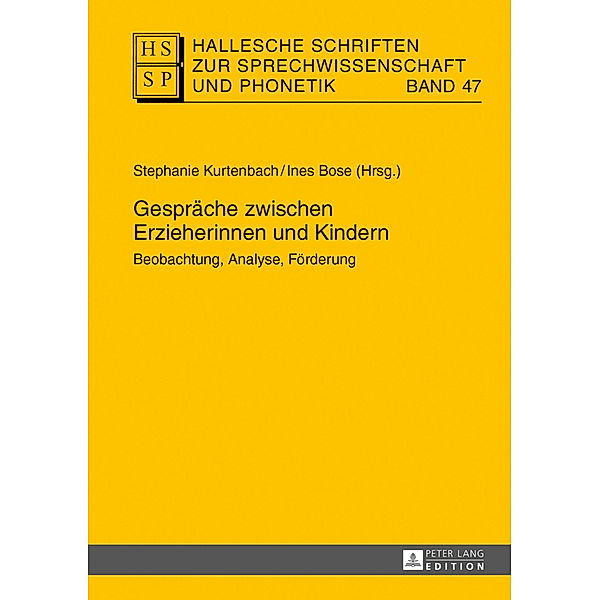 HS
SP

HALLESCHE SCHRIFTEN ZUR SPRECHWISSENSCHAFT UND PHONETIK BAND 47

Stephanie Kurtenbach / Ines Bose (Hrsg.)

Gespräche zwischen Erzieherinnen und Kindern

Beobachtung, Analyse, Förderung

PETER LANG
EDITION